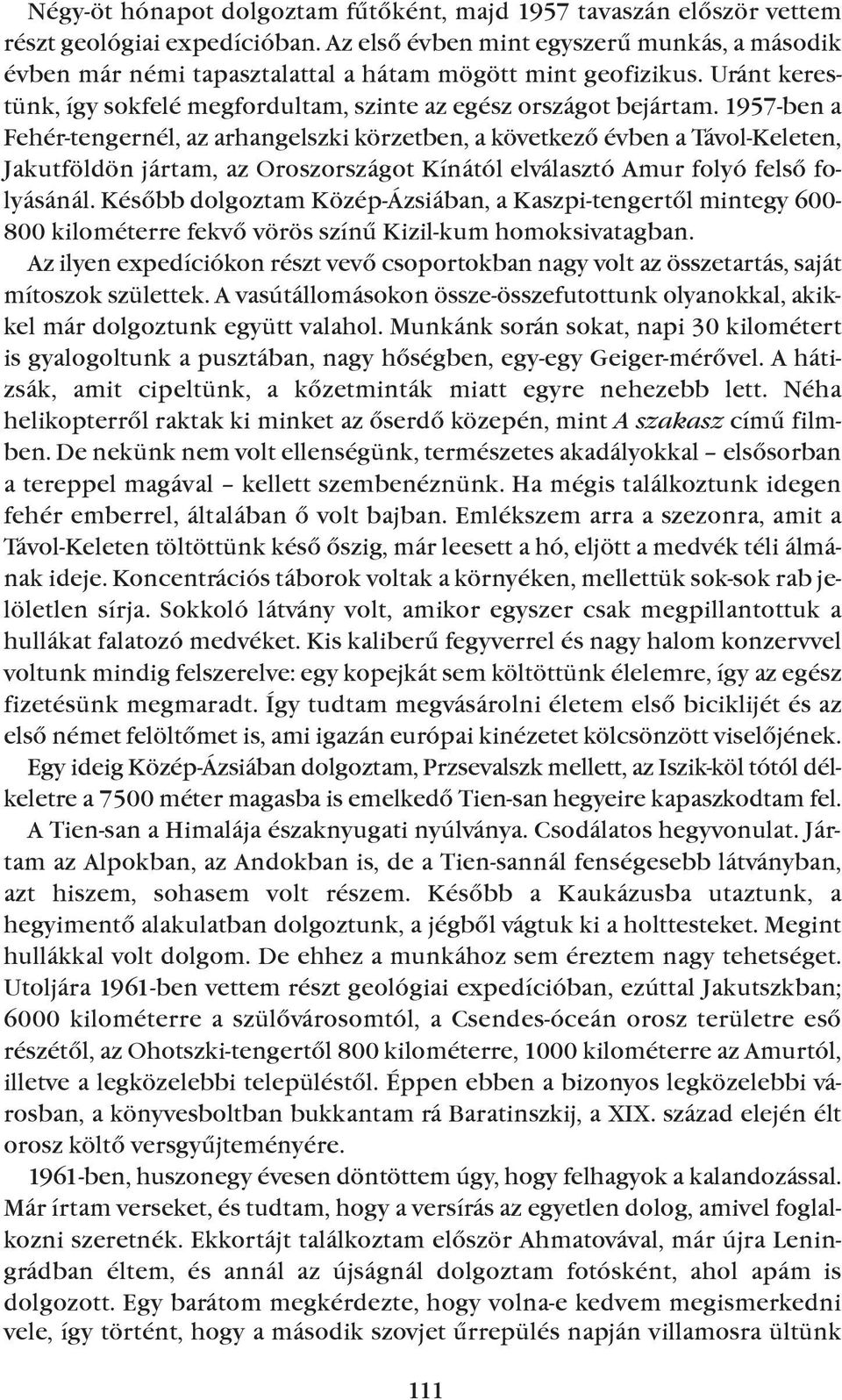 Négy-öt hónapot dolgoztam fűtőként, majd 1957 tavaszán először vettem részt geológiai expedícióban. Az első évben mint egyszerű munkás, a második évben már némi tapasztalattal a hátam mögött mint geofizikus. Uránt kerestünk, így sokfelé megfordultam, szinte az egész országot bejártam. 1957-ben a Fehér-tengernél, az arhangelszki körzetben, a következő évben a Távol-Keleten, Jakutföldön jártam, az Oroszországot Kínától elválasztó Amur folyó felső folyásánál. Később dolgoztam Közép-Ázsiában, a Kaszpi-tengertől mintegy 600-800 kilométerre fekvő vörös színű Kizil-kum homoksivatagban.

Az ilyen expedíciókon részt vevő csoportokban nagy volt az összetartás, saját mítoszok születtek. A vasútállomásokon össze-összefutottunk olyanokkal, akikkel már dolgoztunk együtt valahol. Munkánk során sokat, napi 30 kilométert is gyalogoltunk a pusztában, nagy hőségben, egy-egy Geiger-mérővel. A hátizsák, amit cipeltünk, a kőzetminták miatt egyre nehezebb lett. Néha helikopterről raktak ki minket az őserdő közepén, mint A szakasz című filmben. De nekünk nem volt ellenségünk, természetes akadályokkal – elsősorban a tereppel magával – kellett szembenéznünk. Ha mégis találkoztunk idegen fehér emberrel, általában ő volt bajban. Emlékszem arra a szezonra, amit a Távol-Keleten töltöttünk késő őszig, már leesett a hó, eljött a medvék téli álmának ideje. Koncentrációs táborok voltak a környéken, mellettük sok-sok rab jelöletlen sírja. Sokkoló látvány volt, amikor egyszer csak megpillantottuk a hullákat falatozó medvéket. Kis kaliberű fegyverrel és nagy halom konzervvel voltunk mindig felszerelve: egy kopejkát sem költöttünk élelemre, így az egész fizetésünk megmaradt. Így tudtam megvásárolni életem első biciklijét és az első német felöltőmet is, ami igazán európai kinézetet kölcsönzött viselőjének.

Egy ideig Közép-Ázsiában dolgoztam, Przsevalszk mellett, az Iszik-köl tótól délkeletre a 7500 méter magasba is emelkedő Tien-san hegyeire kapaszkodtam fel.

A Tien-san a Himalája északnyugati nyúlványa. Csodálatos hegyvonulat. Jártam az Alpokban, az Andokban is, de a Tien-sannál fenségesebb látványban, azt hiszem, sohasem volt részem. Később a Kaukázusba utaztunk, a hegyimentő alakulatban dolgoztunk, a jégből vágtuk ki a holttesteket. Megint hullákkal volt dolgom. De ehhez a munkához sem éreztem nagy tehetséget. Utoljára 1961-ben vettem részt geológiai expedícióban, ezúttal Jakutszkban; 6000 kilométerre a szülővárosomtól, a Csendes-óceán orosz területre eső részétől, az Ohotszki-tengertől 800 kilométerre, 1000 kilométerre az Amurtól, illetve a legközelebbi településtől. Éppen ebben a bizonyos legközelebbi városban, a könyvesboltban bukkantam rá Baratinszkij, a XIX. század elején élt orosz költő versgyűjteményére.

1961-ben, huszonegy évesen döntöttem úgy, hogy felhagyok a kalandozással. Már írtam verseket, és tudtam, hogy a versírás az egyetlen dolog, amivel foglalkozni szeretnék. Ekkortájt találkoztam először Ahmatovával, már újra Leningrádban éltem, és annál az újságnál dolgoztam fotósként, ahol apám is dolgozott. Egy barátom megkérdezte, hogy volna-e kedvem megismerkedni vele, így történt, hogy a második szovjet űrrepülés napján villamosra ültünk

111